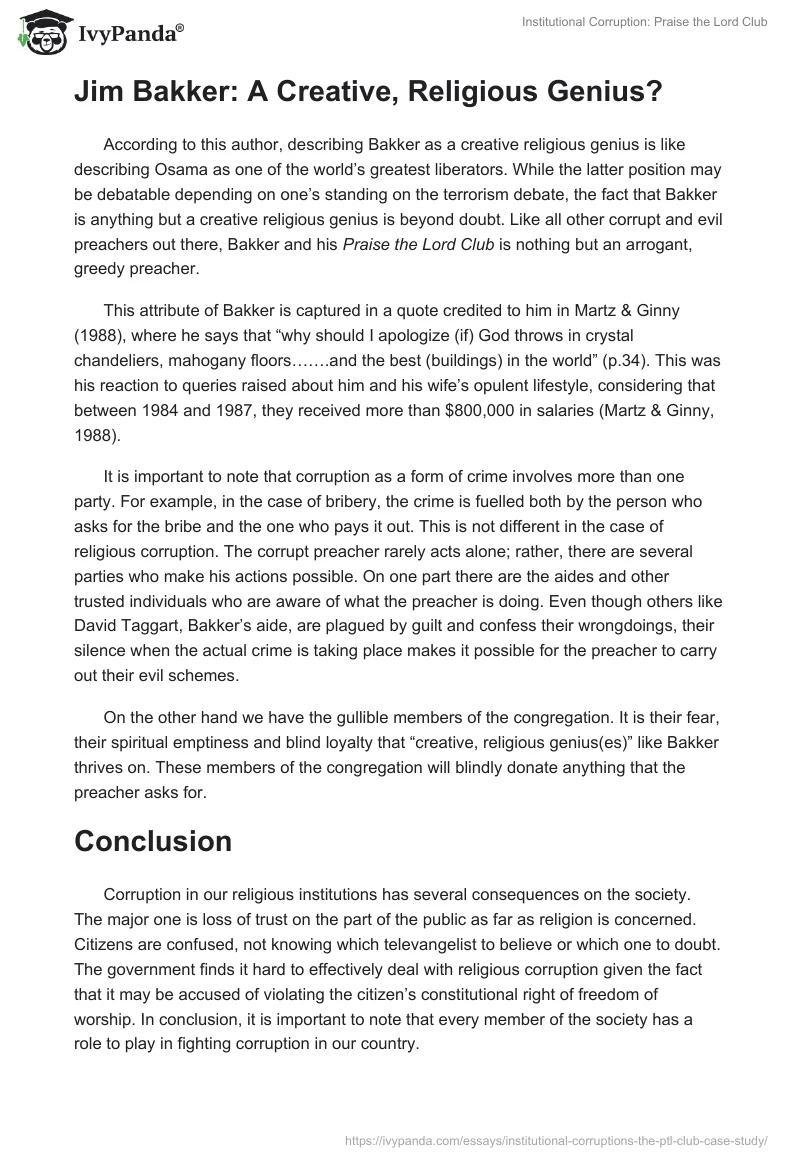 IvyPanda®

Institutional Corruption: Praise the Lord Club

Jim Bakker: A Creative, Religious Genius?

According to this author, describing Bakker as a creative religious genius is like describing Osama as one of the world's greatest liberators. While the latter position may be debatable depending on one's standing on the terrorism debate, the fact that Bakker is anything but a creative religious genius is beyond doubt. Like all other corrupt and evil preachers out there, Bakker and his Praise the Lord Club is nothing but an arrogant, greedy preacher.

This attribute of Bakker is captured in a quote credited to him in Martz & Ginny (1988), where he says that "why should I apologize (if) God throws in crystal chandeliers, mahogany floors…….and the best (buildings) in the world" (p.34). This was his reaction to queries raised about him and his wife's opulent lifestyle, considering that between 1984 and 1987, they received more than $800,000 in salaries (Martz & Ginny, 1988).

It is important to note that corruption as a form of crime involves more than one party. For example, in the case of bribery, the crime is fuelled both by the person who asks for the bribe and the one who pays it out. This is not different in the case of religious corruption. The corrupt preacher rarely acts alone; rather, there are several parties who make his actions possible. On one part there are the aides and other trusted individuals who are aware of what the preacher is doing. Even though others like David Taggart, Bakker's aide, are plagued by guilt and confess their wrongdoings, their silence when the actual crime is taking place makes it possible for the preacher to carry out their evil schemes.

On the other hand we have the gullible members of the congregation. It is their fear, their spiritual emptiness and blind loyalty that "creative, religious genius(es)" like Bakker thrives on. These members of the congregation will blindly donate anything that the preacher asks for.

Conclusion

Corruption in our religious institutions has several consequences on the society. The major one is loss of trust on the part of the public as far as religion is concerned. Citizens are confused, not knowing which televangelist to believe or which one to doubt. The government finds it hard to effectively deal with religious corruption given the fact that it may be accused of violating the citizen's constitutional right of freedom of worship. In conclusion, it is important to note that every member of the society has a role to play in fighting corruption in our country.

https://ivypanda.com/essays/institutional-corruptions-the-ptl-club-case-study/